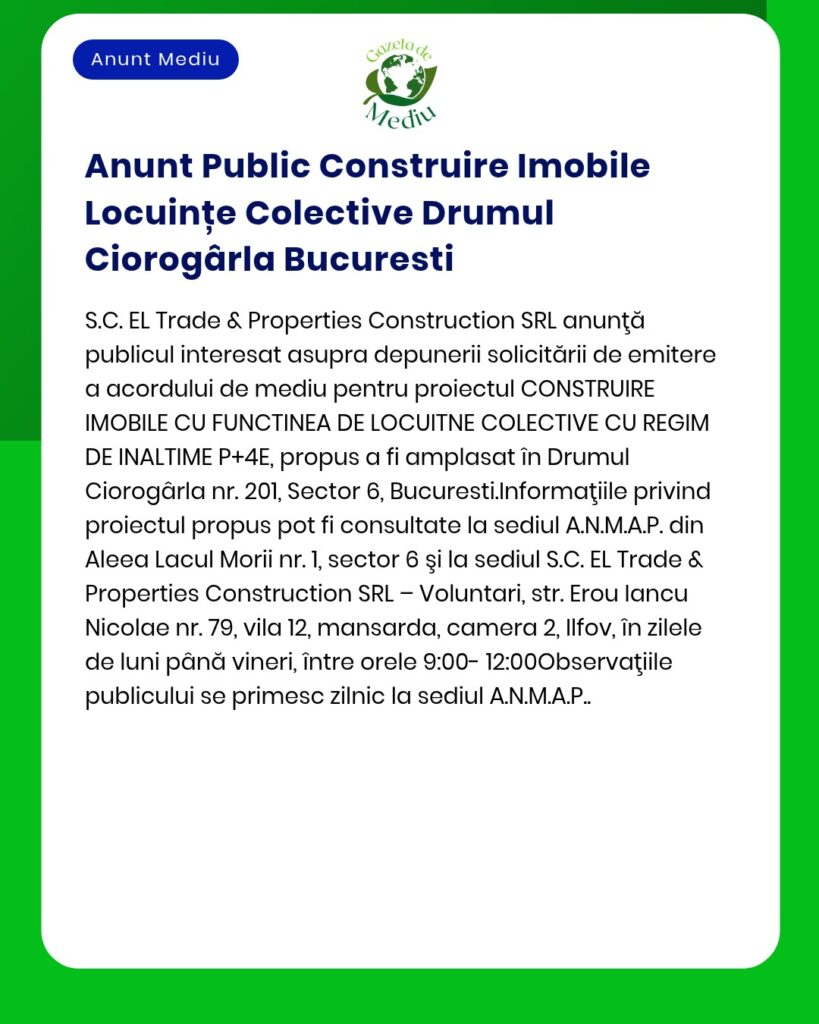 Anunt Mediu

Gazeta de Mediu

Anunt Public Construire Imobile Locuințe Colective Drumul Ciorogârla Bucuresti

S.C. EL Trade & Properties Construction SRL anunţă publicul interesat asupra depunerii solicitării de emitere a acordului de mediu pentru proiectul CONSTRUIRE IMOBILE CU FUNCTINEA DE LOCUITNE COLECTIVE CU REGIM DE INALTIME P+4E, propus a fi amplasat în Drumul Ciorogârla nr. 201, Sector 6, Bucuresti.Informaţiile privind proiectul propus pot fi consultate la sediul A.N.M.A.P. din Aleea Lacul Morii nr. 1, sector 6 şi la sediul S.C. EL Trade & Properties Construction SRL – Voluntari, str. Erou Iancu Nicolae nr. 79, vila 12, mansarda, camera 2, Ilfov, în zilele de luni până vineri, între orele 9:00- 12:00Observaţiile publicului se primesc zilnic la sediul A.N.M.A.P..